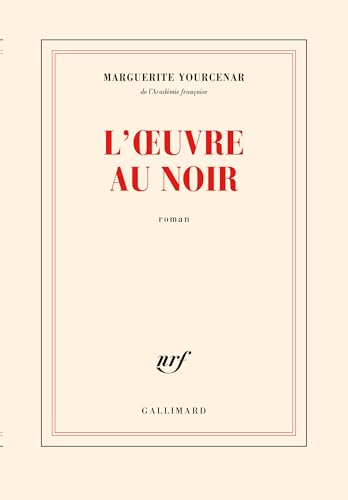 MARGUERITE YOURCENAR

de l'Académie française

L'ŒUVRE AU NOIR

roman

nrf

GALLIMARD